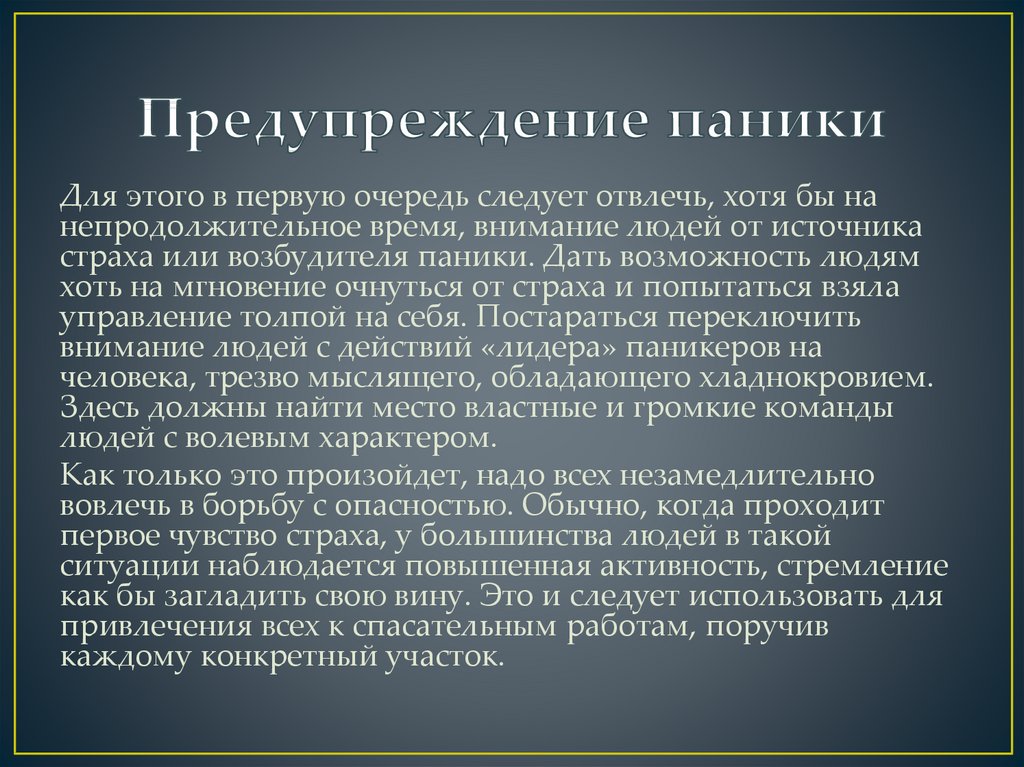 Предупреждение паники

Для этого в первую очередь следует отвлечь, хотя бы на непродолжительное время, внимание людей от источника страха или возбудителя паники. Дать возможность людям хоть на мгновение очнуться от страха и попытаться взяла управление толпой на себя. Постараться переключить внимание людей с действий «лидера» паникеров на человека, трезво мыслящего, обладающего хладнокровием. Здесь должны найти место властные и громкие команды людей с волевым характером.

Как только это произойдет, надо всех незамедлительно вовлечь в борьбу с опасностью. Обычно, когда проходит первое чувство страха, у большинства людей в такой ситуации наблюдается повышенная активность, стремление как бы загладить свою вину. Это и следует использовать для привлечения всех к спасательным работам, поручив каждому конкретный участок.